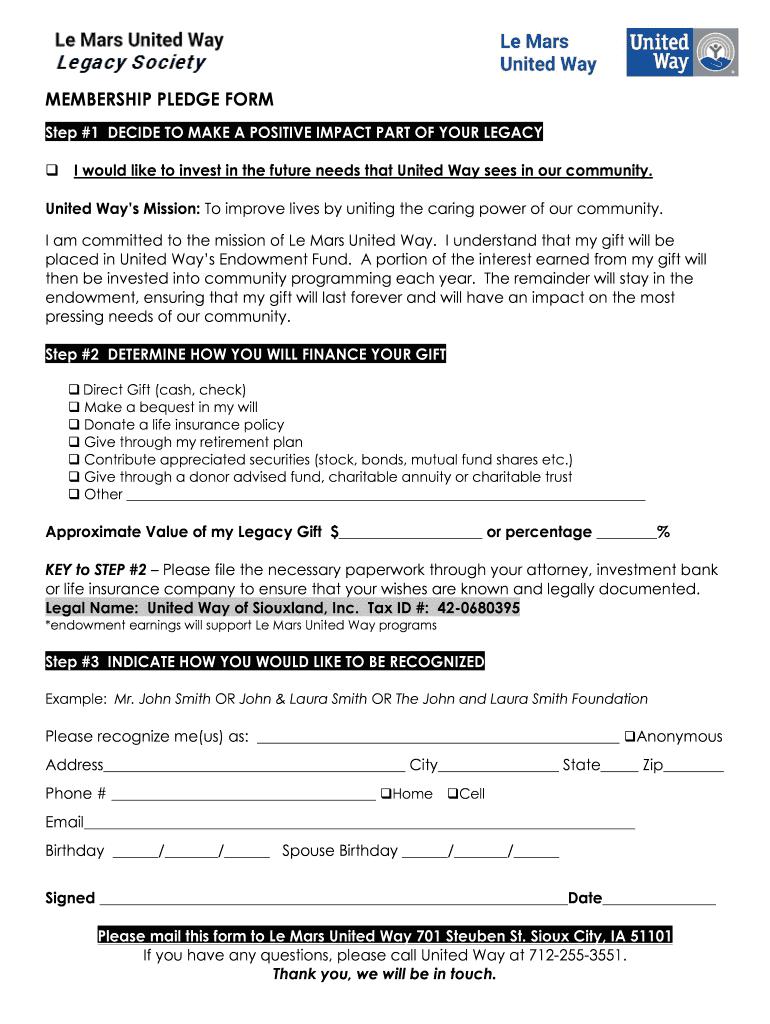 Le Mars United Way
Legacy Society

Le Mars United Way

United Way

MEMBERSHIP PLEDGE FORM

Step #1 DECIDE TO MAKE A POSITIVE IMPACT PART OF YOUR LEGACY

❑ I would like to invest in the future needs that United Way sees in our community.

United Way's Mission: To improve lives by uniting the caring power of our community.

I am committed to the mission of Le Mars United Way. I understand that my gift will be placed in United Way's Endowment Fund. A portion of the interest earned from my gift will then be invested into community programming each year. The remainder will stay in the endowment, ensuring that my gift will last forever and will have an impact on the most pressing needs of our community.

Step #2 DETERMINE HOW YOU WILL FINANCE YOUR GIFT

❑ Direct Gift (cash, check)
❑ Make a bequest in my will
❑ Donate a life insurance policy
❑ Give through my retirement plan
❑ Contribute appreciated securities (stock, bonds, mutual fund shares etc.)
❑ Give through a donor advised fund, charitable annuity or charitable trust
❑ Other ___

Approximate Value of my Legacy Gift $___ or percentage ___%

KEY to STEP #2 – Please file the necessary paperwork through your attorney, investment bank or life insurance company to ensure that your wishes are known and legally documented.
Legal Name: United Way of Siouxland, Inc. Tax ID #: 42-0680395
*endowment earnings will support Le Mars United Way programs

Step #3 INDICATE HOW YOU WOULD LIKE TO BE RECOGNIZED

Example: Mr. John Smith OR John & Laura Smith OR The John and Laura Smith Foundation

Please recognize me(us) as: ___ ❑Anonymous

Address___ City___ State___ Zip___

Phone # ___ ❑Home ❑Cell

Email___

Birthday ___/___/___ Spouse Birthday ___/___/___

Signed ___Date___

Please mail this form to Le Mars United Way 701 Steuben St. Sioux City, IA 51101
If you have any questions, please call United Way at 712-255-3551.
Thank you, we will be in touch.